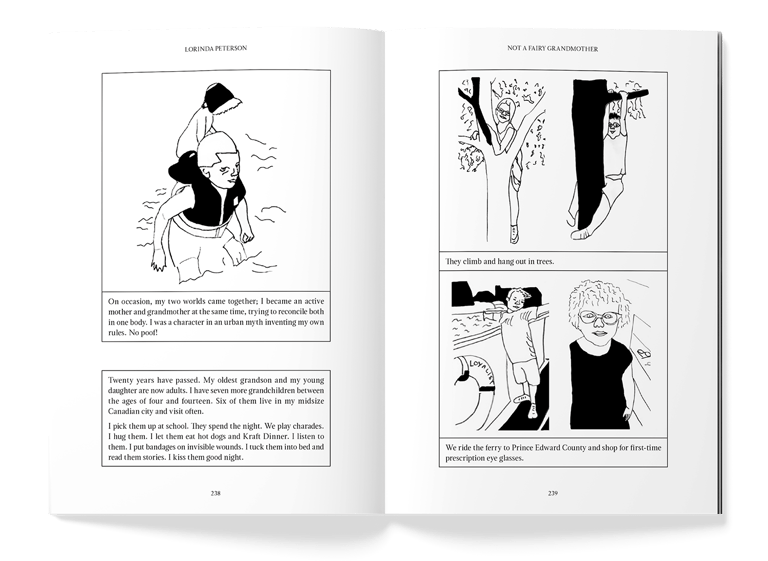 LORINDA PETERSON

On occasion, my two worlds came together; I became an active mother and grandmother at the same time, trying to reconcile both in one body. I was a character in an urban myth inventing my own rules. No poof!

Twenty years have passed. My oldest grandson and my young daughter are now adults. I have seven more grandchildren between the ages of four and fourteen. Six of them live in my midsize Canadian city and visit often.

I pick them up at school. They spend the night. We play charades. I hug them. I let them eat hot dogs and Kraft Dinner. I listen to them. I put bandages on invisible wounds. I tuck them into bed and read them stories. I kiss them good night.

238

NOT A FAIRY GRANDMOTHER

They climb and hang out in trees.

LOYALIST

We ride the ferry to Prince Edward County and shop for first-time prescription eye glasses.

239